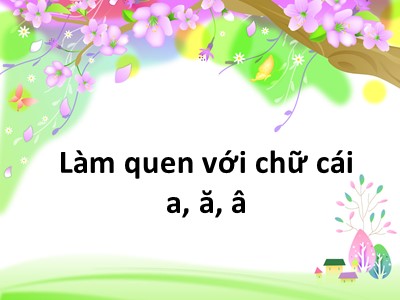 Làm quen với chữ cái
a, ă, â